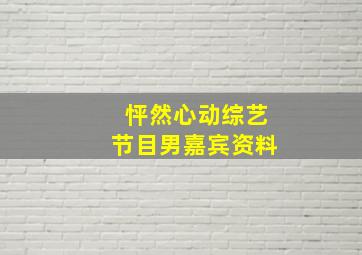 怦然心动综艺
节目男嘉宾资料